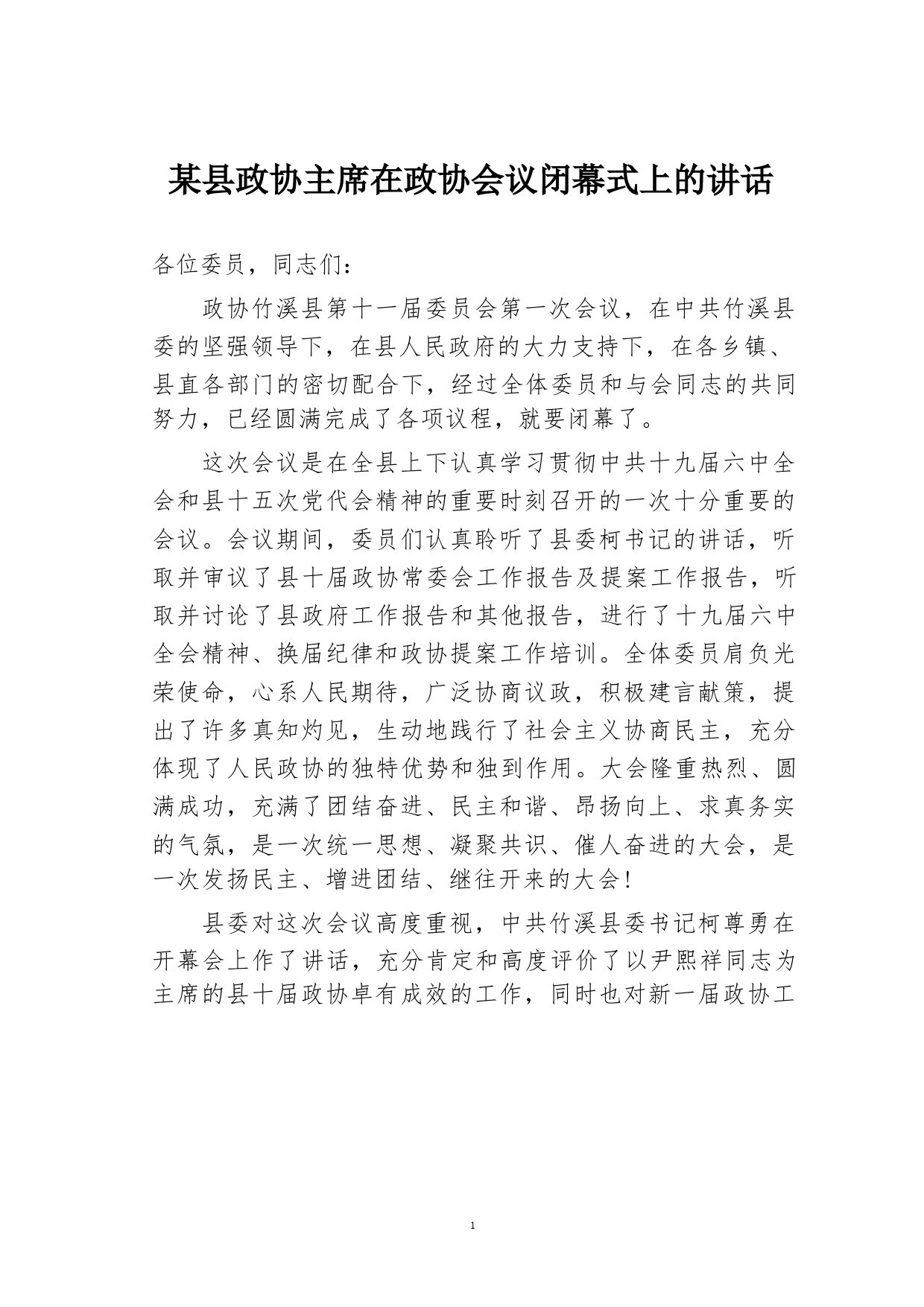 某县政协主席在政协会议闭幕式上的讲话

各位委员，同志们：

政协竹溪县第十一届委员会第一次会议，在中共竹溪县委的坚强领导下，在县人民政府的大力支持下，在各乡镇、县直各部门的密切配合下，经过全体委员和与会同志的共同努力，已经圆满完成了各项议程，就要闭幕了。

这次会议是在全县上下认真学习贯彻中共十九届六中全会和县十五次党代会精神的重要时刻召开的一次十分重要的会议。会议期间，委员们认真聆听了县委柯书记的讲话，听取并审议了县十届政协常委会工作报告及提案工作报告，听取并讨论了县政府工作报告和其他报告，进行了十九届六中全会精神、换届纪律和政协提案工作培训。全体委员肩负光荣使命，心系人民期待，广泛协商议政，积极建言献策，提出了许多真知灼见，生动地践行了社会主义协商民主，充分体现了人民政协的独特优势和独到作用。大会隆重热烈、圆满成功，充满了团结奋进、民主和谐、昂扬向上、求真务实的气氛，是一次统一思想、凝聚共识、催人奋进的大会，是一次发扬民主、增进团结、继往开来的大会！

县委对这次会议高度重视，中共竹溪县委书记柯尊勇在开幕会上作了讲话，充分肯定和高度评价了以尹熙祥同志为主席的县十届政协卓有成效的工作，同时也对新一届政协工

1